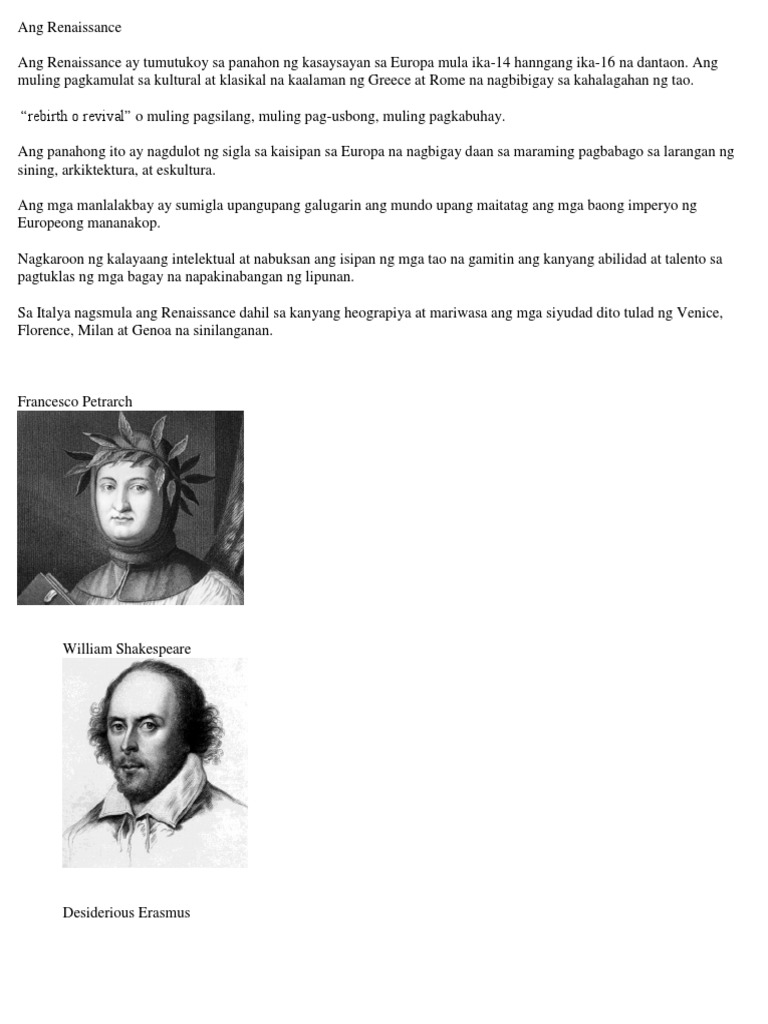 Ang Renaissance

Ang Renaissance ay tumutukoy sa panahon ng kasaysayan sa Europa mula ika-14 hanngang ika-16 na dantaon. Ang muling pagkamulat sa kultural at klasikal na kaalaman ng Greece at Rome na nagbibigay sa kahalagahan ng tao.

"rebirth o revival" o muling pagsilang, muling pag-usbong, muling pagkabuhay.

Ang panahong ito ay nagdulot ng sigla sa kaisipan sa Europa na nagbigay daan sa maraming pagbabago sa larangan ng sining, arkiktektura, at eskultura.

Ang mga manlalakbay ay sumigla upangupang galugarin ang mundo upang maitatag ang mga baong imperyo ng Europeong mananakop.

Nagkaroon ng kalayaang intelektual at nabuksan ang isipan ng mga tao na gamitin ang kanyang abilidad at talento sa pagtuklas ng mga bagay na napakinabangan ng lipunan.

Sa Italya nagsmula ang Renaissance dahil sa kanyang heograpiya at mariwasa ang mga siyudad dito tulad ng Venice, Florence, Milan at Genoa na sinilanganan.

Francesco Petrarch

William Shakespeare

Desiderious Erasmus